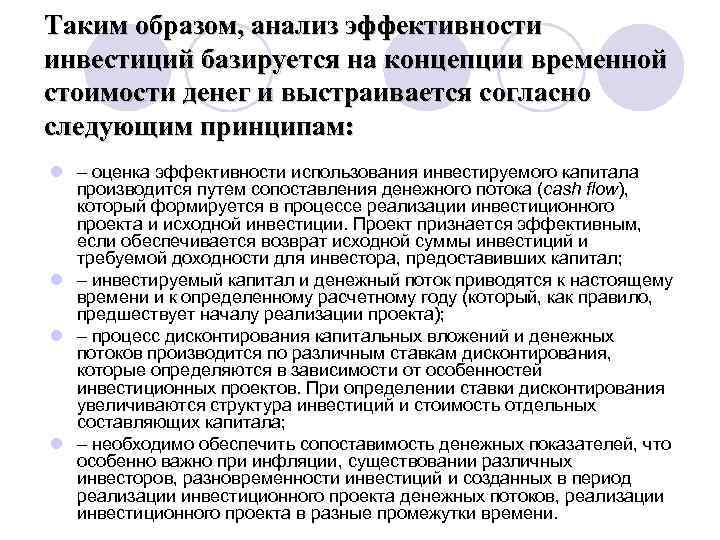 Таким образом, анализ эффективности инвестиций базируется на концепции временной стоимости денег и выстраивается согласно следующим принципам:

– оценка эффективности использования инвестируемого капитала производится путем сопоставления денежного потока (cash flow), который формируется в процессе реализации инвестиционного проекта и исходной инвестиции. Проект признается эффективным, если обеспечивается возврат исходной суммы инвестиций и требуемой доходности для инвестора, предоставивших капитал;

– инвестируемый капитал и денежный поток приводятся к настоящему времени и к определенному расчетному году (который, как правило, предшествует началу реализации проекта);

– процесс дисконтирования капитальных вложений и денежных потоков производится по различным ставкам дисконтирования, которые определяются в зависимости от особенностей инвестиционных проектов. При определении ставки дисконтирования увеличиваются структура инвестиций и стоимость отдельных составляющих капитала;

– необходимо обеспечить сопоставимость денежных показателей, что особенно важно при инфляции, существовании различных инвесторов, разновременности инвестиций и созданных в период реализации инвестиционного проекта денежных потоков, реализации инвестиционного проекта в разные промежутки времени.